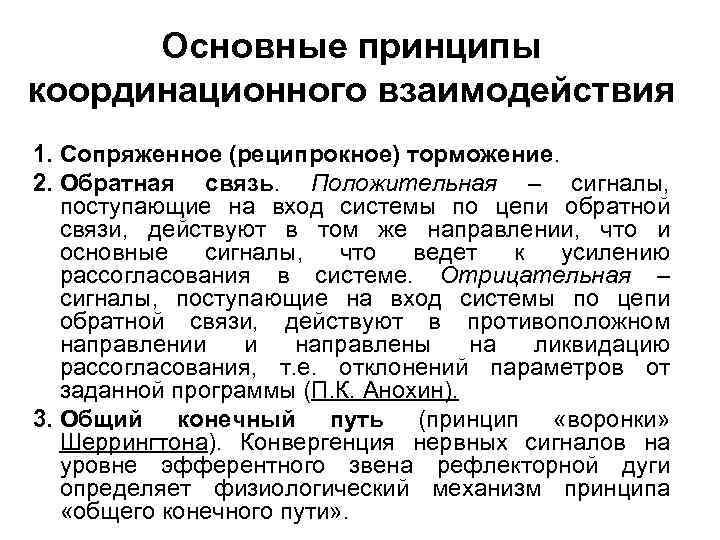 Основные принципы координационного взаимодействия

1. Сопряженное (реципрокное) торможение.

2. Обратная связь. Положительная – сигналы, поступающие на вход системы по цепи обратной связи, действуют в том же направлении, что и основные сигналы, что ведет к усилению рассогласования в системе. Отрицательная – сигналы, поступающие на вход системы по цепи обратной связи, действуют в противоположном направлении и направлены на ликвидацию рассогласования, т.е. отклонений параметров от заданной программы (П.К. Анохин).

3. Общий конечный путь (принцип «воронки» Шеррингтона). Конвергенция нервных сигналов на уровне эфферентного звена рефлекторной дуги определяет физиологический механизм принципа «общего конечного пути».